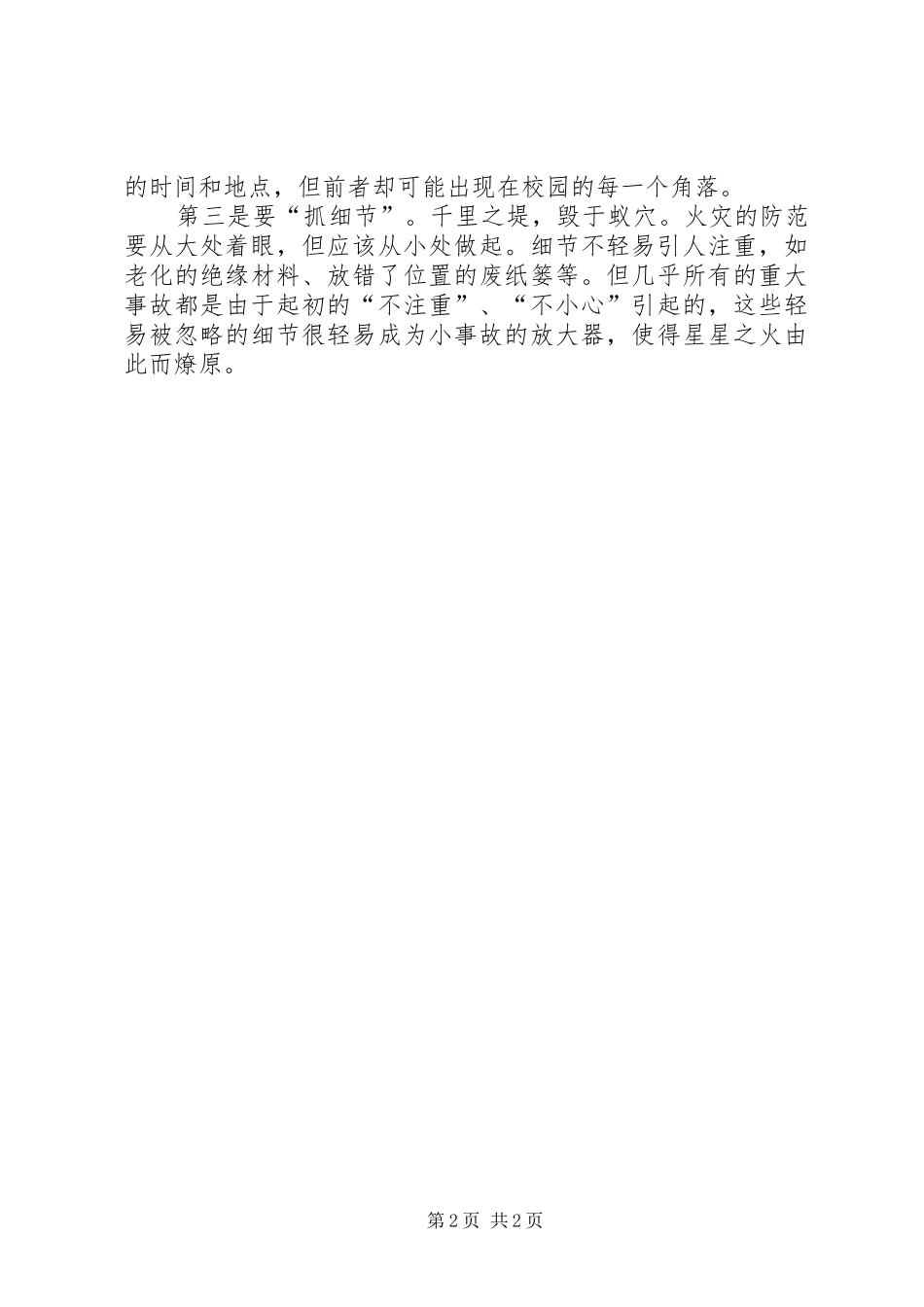 的时间和地点，但前者却可能出现在校园的每一个角落。

第三是要“抓细节”。千里之堤，毁于蚁穴。火灾的防范要从大处着眼，但应该从小处做起。细节不轻易引人注重，如老化的绝缘材料、放错了位置的废纸篓等。但几乎所有的重大事故都是由于起初的“不注重”、“不小心”引起的，这些轻易被忽略的细节很轻易成为小事故的放大器，使得星星之火由此而燎原。

第2页 共2页